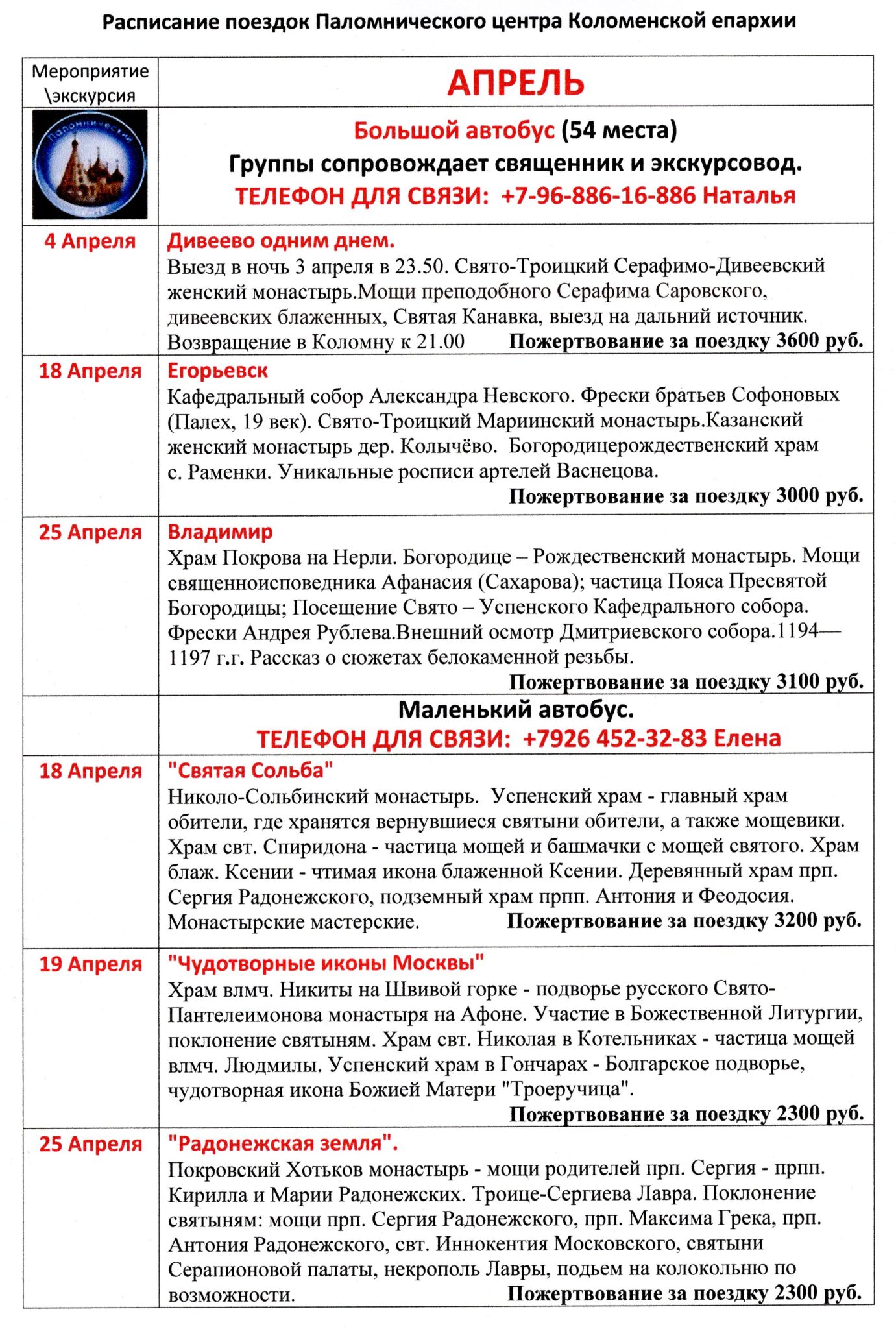 Расписание поездок Паломнического центра Коломенской епархии

| Мероприятие \экскурсия | АПРЕЛЬ |
|---|---|
| | Большой автобус (54 места) Группы сопровождает священник и экскурсовод. ТЕЛЕФОН ДЛЯ СВЯЗИ: +7-96-886-16-886 Наталья |
| 4 Апреля | Дивеево одним днем. Выезд в ночь 3 апреля в 23.50. Свято-Троицкий Серафимо-Дивеевский женский монастырь.Мощи преподобного Серафима Саровского, дивеевских блаженных, Святая Канавка, выезд на дальний источник. Возвращение в Коломну к 21.00 Пожертвование за поездку 3600 руб. |
| 18 Апреля | Егорьевск Кафедральный собор Александра Невского. Фрески братьев Софоновых (Палех, 19 век). Свято-Троицкий Мариинский монастырь.Казанский женский монастырь дер. Колычёво. Богородицерождественский храм с. Раменки. Уникальные росписи артелей Васнецова. Пожертвование за поездку 3000 руб. |
| 25 Апреля | Владимир Храм Покрова на Нерли. Богородице – Рождественский монастырь. Мощи священноисповедника Афанасия (Сахарова); частица Пояса Пресвятой Богородицы; Посещение Свято – Успенского Кафедрального собора. Фрески Андрея Рублева.Внешний осмотр Дмитриевского собора.1194—1197 г.г. Рассказ о сюжетах белокаменной резьбы. Пожертвование за поездку 3100 руб. |
| | Маленький автобус. ТЕЛЕФОН ДЛЯ СВЯЗИ: +7926 452-32-83 Елена |
| 18 Апреля | "Святая Сольба" Николо-Сольбинский монастырь. Успенский храм - главный храм обители, где хранятся вернувшиеся святыни обители, а также мощевики. Храм свт. Спиридона - частица мощей и башмачки с мощей святого. Храм блаж. Ксении - чтимая икона блаженной Ксении. Деревянный храм прп. Сергия Радонежского, подземный храм прпп. Антония и Феодосия. Монастырские мастерские. Пожертвование за поездку 3200 руб. |
| 19 Апреля | "Чудотворные иконы Москвы" Храм влмч. Никиты на Швивой горке - подворье русского Свято-Пантелеимонова монастыря на Афоне. Участие в Божественной Литургии, поклонение святыням. Храм свт. Николая в Котельниках - частица мощей влмч. Людмилы. Успенский храм в Гончарах - Болгарское подворье, чудотворная икона Божией Матери "Троеручица". Пожертвование за поездку 2300 руб. |
| 25 Апреля | "Радонежская земля". Покровский Хотьков монастырь - мощи родителей прп. Сергия - прпп. Кирилла и Марии Радонежских. Троице-Сергиева Лавра. Поклонение святыням: мощи прп. Сергия Радонежского, прп. Максима Грека, прп. Антония Радонежского, свт. Иннокентия Московского, святыни Серапионовой палаты, некрополь Лавры, подьем на колокольню по возможности. Пожертвование за поездку 2300 руб. |